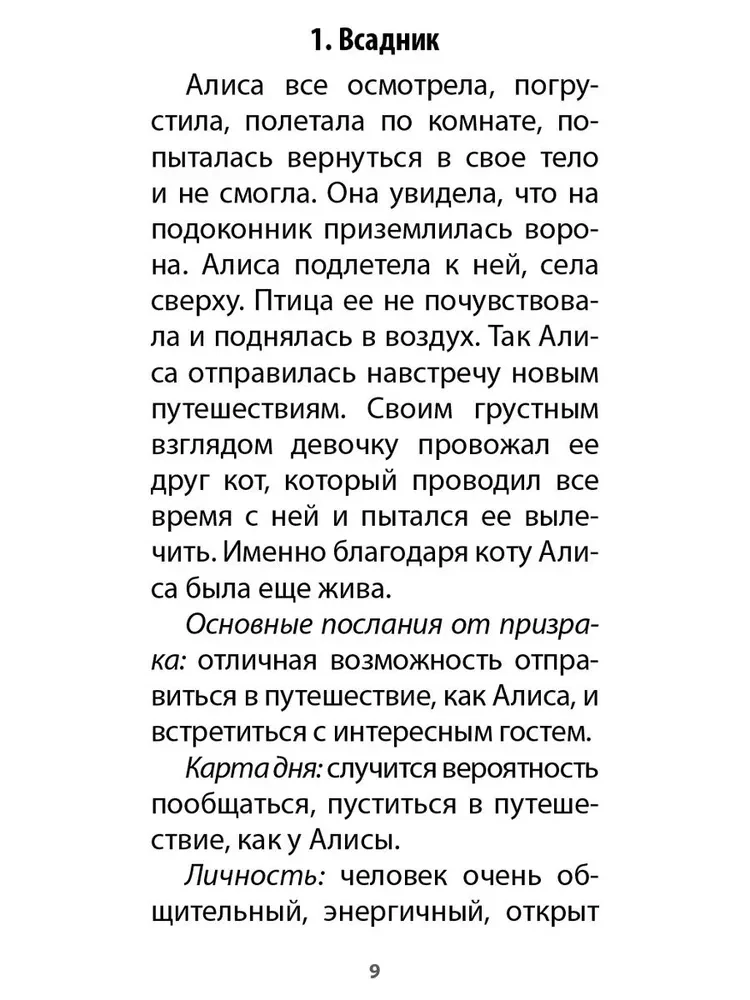 1. Всадник

Алиса все осмотрела, погрустила, полетала по комнате, попыталась вернуться в свое тело и не смогла. Она увидела, что на подоконник приземлилась ворона. Алиса подлетела к ней, села сверху. Птица ее не почувствовала и поднялась в воздух. Так Алиса отправилась навстречу новым путешествиям. Своим грустным взглядом девочку провожал ее друг кот, который проводил все время с ней и пытался ее вылечить. Именно благодаря коту Алиса была еще жива.

Основные послания от призрака: отличная возможность отправиться в путешествие, как Алиса, и встретиться с интересным гостем.

Карта дня: случится вероятность пообщаться, пуститься в путешествие, как у Алисы.

Личность: человек очень общительный, энергичный, открыт

9